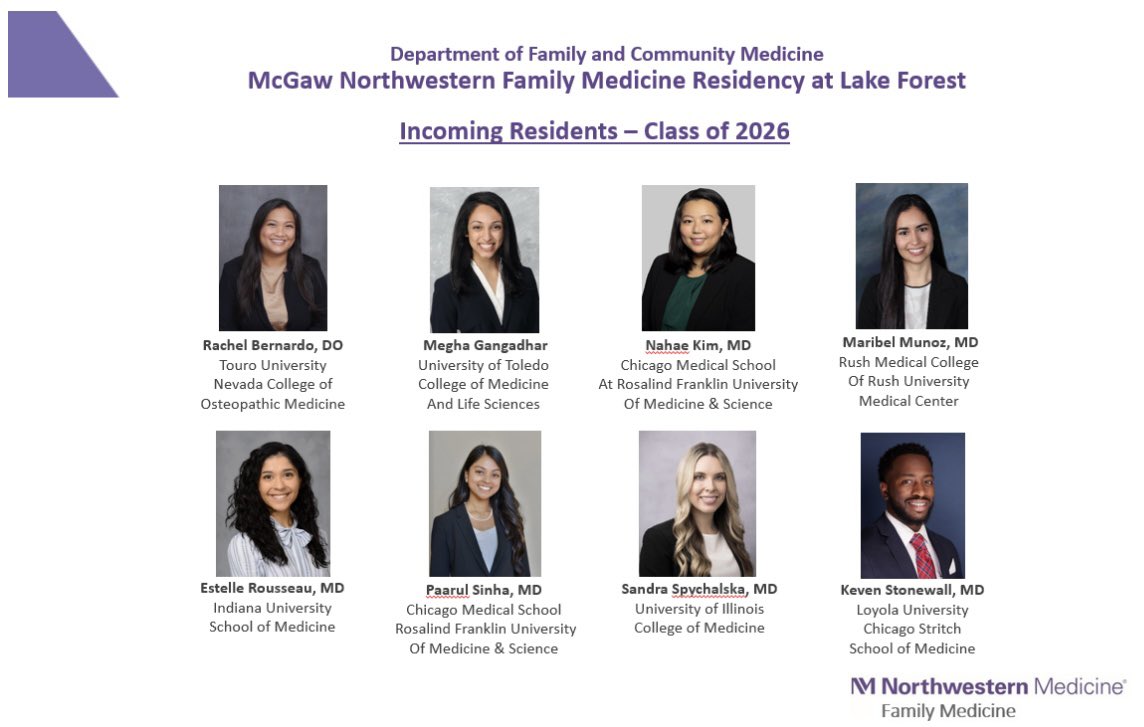 Department of Family and Community Medicine
McGaw Northwestern Family Medicine Residency at Lake Forest

Incoming Residents – Class of 2026

Rachel Bernardo, DO
Touro University
Nevada College of
Osteopathic Medicine

Megha Gangadhar
University of Toledo
College of Medicine
And Life Sciences

Nahae Kim, MD
Chicago Medical School
At Rosalind Franklin University
Of Medicine & Science

Maribel Munoz, MD
Rush Medical College
Of Rush University
Medical Center

Estelle Rousseau, MD
Indiana University
School of Medicine

Paarul Sinha, MD
Chicago Medical School
Rosalind Franklin University
Of Medicine & Science

Sandra Spychalska, MD
University of Illinois
College of Medicine

Keven Stonewall, MD
Loyola University
Chicago Stritch
School of Medicine

Northwestern Medicine®
Family Medicine